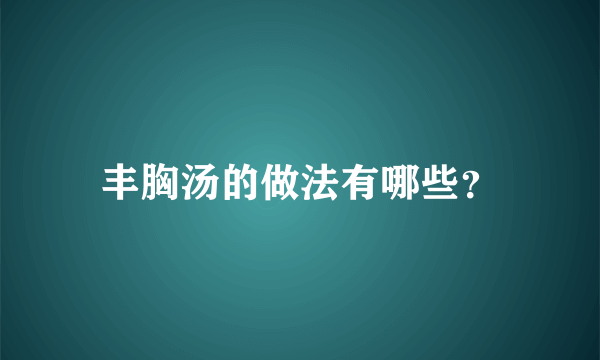 丰胸汤的做法有哪些?